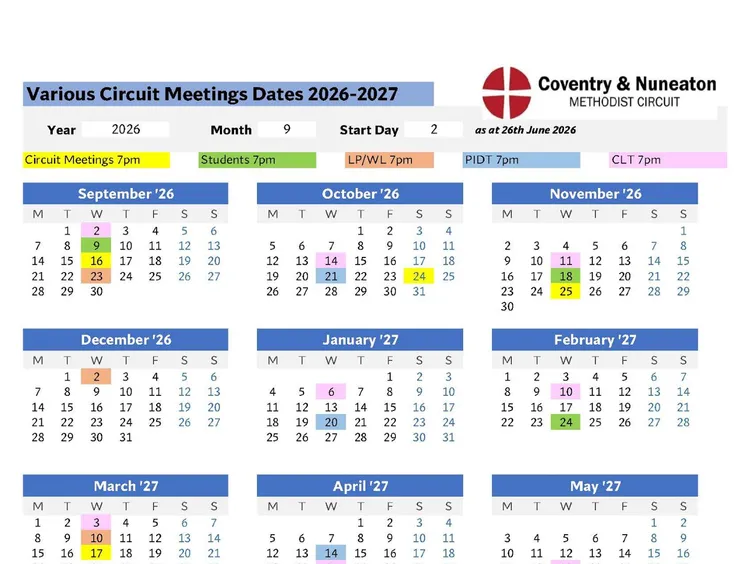 Various Circuit Meetings Dates 2026-2027

Coventry & Nuneaton
METHODIST CIRCUIT

Year 2026 Month 9 Start Day 2 as at 26th June 2026

Circuit Meetings 7pm Students 7pm LP/WL 7pm PIDT 7pm CLT 7pm

September '26

| M | T | W | T | F | S | S |
|---|---|---|---|---|---|---|
| | 1 | 2 | 3 | 4 | 5 | 6 |
| 7 | 8 | 9 | 10 | 11 | 12 | 13 |
| 14 | 15 | 16 | 17 | 18 | 19 | 20 |
| 21 | 22 | 23 | 24 | 25 | 26 | 27 |
| 28 | 29 | 30 | | | | |

October '26

| M | T | W | T | F | S | S |
|---|---|---|---|---|---|---|
| | | | 1 | 2 | 3 | 4 |
| 5 | 6 | 7 | 8 | 9 | 10 | 11 |
| 12 | 13 | 14 | 15 | 16 | 17 | 18 |
| 19 | 20 | 21 | 22 | 23 | 24 | 25 |
| 26 | 27 | 28 | 29 | 30 | 31 | |

November '26

| M | T | W | T | F | S | S |
|---|---|---|---|---|---|---|
| | | | | | | 1 |
| 2 | 3 | 4 | 5 | 6 | 7 | 8 |
| 9 | 10 | 11 | 12 | 13 | 14 | 15 |
| 16 | 17 | 18 | 19 | 20 | 21 | 22 |
| 23 | 24 | 25 | 26 | 27 | 28 | 29 |
| 30 | | | | | | |

December '26

| M | T | W | T | F | S | S |
|---|---|---|---|---|---|---|
| | 1 | 2 | 3 | 4 | 5 | 6 |
| 7 | 8 | 9 | 10 | 11 | 12 | 13 |
| 14 | 15 | 16 | 17 | 18 | 19 | 20 |
| 21 | 22 | 23 | 24 | 25 | 26 | 27 |
| 28 | 29 | 30 | 31 | | | |

January '27

| M | T | W | T | F | S | S |
|---|---|---|---|---|---|---|
| | | | | 1 | 2 | 3 |
| 4 | 5 | 6 | 7 | 8 | 9 | 10 |
| 11 | 12 | 13 | 14 | 15 | 16 | 17 |
| 18 | 19 | 20 | 21 | 22 | 23 | 24 |
| 25 | 26 | 27 | 28 | 29 | 30 | 31 |

February '27

| M | T | W | T | F | S | S |
|---|---|---|---|---|---|---|
| 1 | 2 | 3 | 4 | 5 | 6 | 7 |
| 8 | 9 | 10 | 11 | 12 | 13 | 14 |
| 15 | 16 | 17 | 18 | 19 | 20 | 21 |
| 22 | 23 | 24 | 25 | 26 | 27 | 28 |

March '27

| M | T | W | T | F | S | S |
|---|---|---|---|---|---|---|
| 1 | 2 | 3 | 4 | 5 | 6 | 7 |
| 8 | 9 | 10 | 11 | 12 | 13 | 14 |
| 15 | 16 | 17 | 18 | 19 | 20 | 21 |

April '27

| M | T | W | T | F | S | S |
|---|---|---|---|---|---|---|
| | | | 1 | 2 | 3 | 4 |
| 5 | 6 | 7 | 8 | 9 | 10 | 11 |
| 12 | 13 | 14 | 15 | 16 | 17 | 18 |

May '27

| M | T | W | T | F | S | S |
|---|---|---|---|---|---|---|
| | | | | | 1 | 2 |
| 3 | 4 | 5 | 6 | 7 | 8 | 9 |
| 10 | 11 | 12 | 13 | 14 | 15 | 16 |